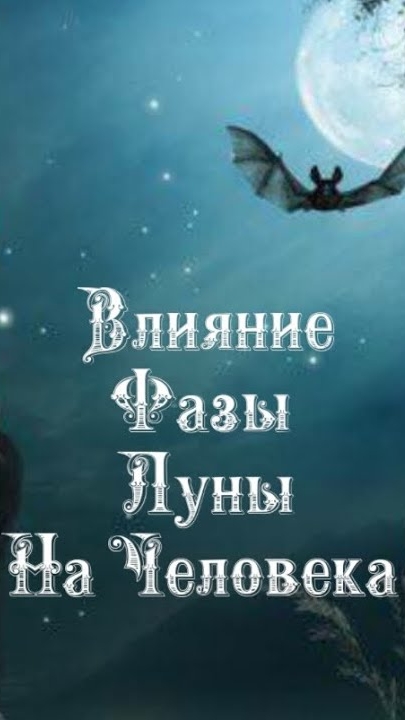 Влияние
Фазы
Луны
На Человека